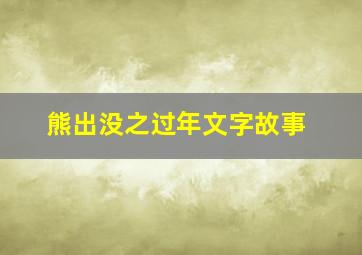 熊出没之过年文字故事